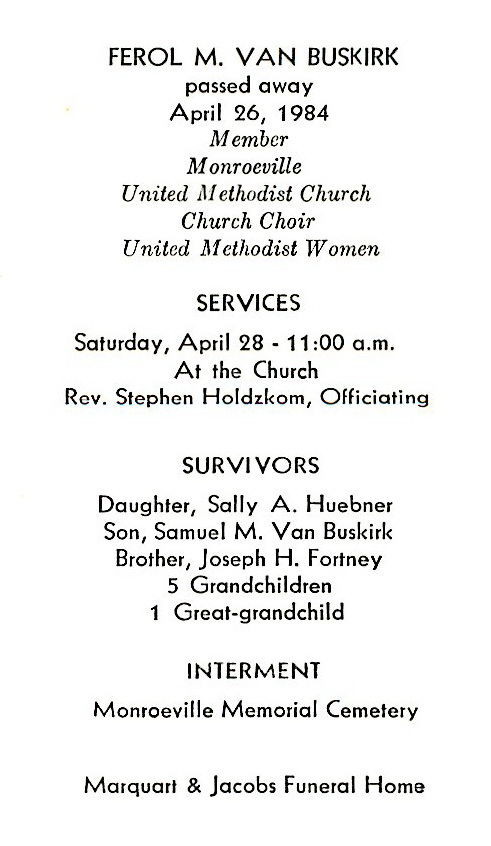 FEROL M. VAN BUSKIRK
passed away
April 26, 1984
Member
Monroeville
United Methodist Church
Church Choir
United Methodist Women

SERVICES

Saturday, April 28 - 11:00 a.m.
At the Church
Rev. Stephen Holdzkom, Officiating

SURVIVORS

Daughter, Sally A. Huebner
Son, Samuel M. Van Buskirk
Brother, Joseph H. Fortney
5 Grandchildren
1 Great-grandchild

INTERMENT

Monroeville Memorial Cemetery

Marquart & Jacobs Funeral Home